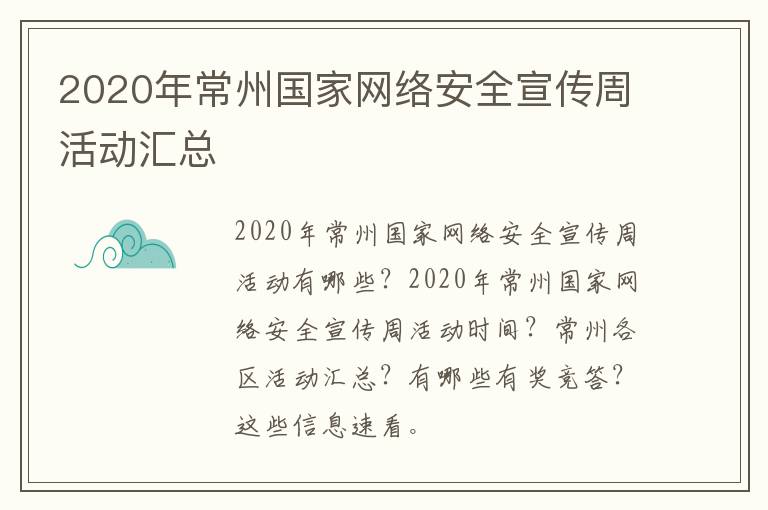 2020年常州国家网络安全宣传周活动汇总

2020年常州国家网络安全宣传周活动有哪些？2020年常州国家网络安全宣传周活动时间？常州各区活动汇总？有哪些有奖竞答？这些信息速看。